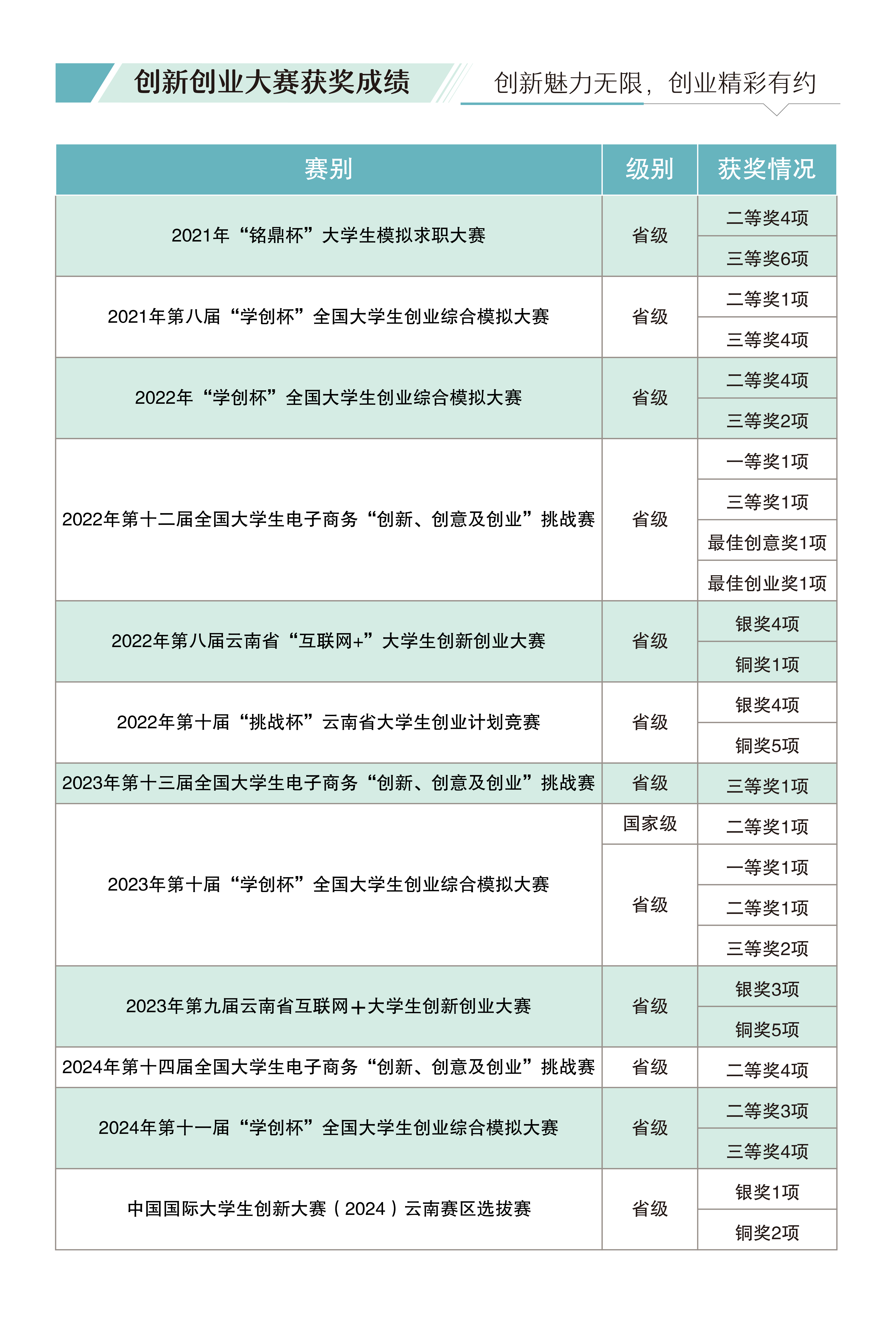 创新创业大赛获奖成绩

创新魅力无限，创业精彩有约

| 赛别 | 级别 | 获奖情况 |
|---|---|---|
| 2021年“铭鼎杯”大学生模拟求职大赛 | 省级 | 二等奖4项 |
| | | 三等奖6项 |
| 2021年第八届“学创杯”全国大学生创业综合模拟大赛 | 省级 | 二等奖1项 |
| | | 三等奖4项 |
| 2022年“学创杯”全国大学生创业综合模拟大赛 | 省级 | 二等奖4项 |
| | | 三等奖2项 |
| 2022年第十二届全国大学生电子商务“创新、创意及创业”挑战赛 | 省级 | 一等奖1项 |
| | | 三等奖1项 |
| | | 最佳创意奖1项 |
| | | 最佳创业奖1项 |
| 2022年第八届云南省“互联网+”大学生创新创业大赛 | 省级 | 银奖4项 |
| | | 铜奖1项 |
| 2022年第十届“挑战杯”云南省大学生创业计划竞赛 | 省级 | 银奖4项 |
| | | 铜奖5项 |
| 2023年第十三届全国大学生电子商务“创新、创意及创业”挑战赛 | 省级 | 三等奖1项 |
| 2023年第十届“学创杯”全国大学生创业综合模拟大赛 | 国家级 | 二等奖1项 |
| | 省级 | 一等奖1项 |
| | | 二等奖1项 |
| | | 三等奖2项 |
| 2023年第九届云南省互联网＋大学生创新创业大赛 | 省级 | 银奖3项 |
| | | 铜奖5项 |
| 2024年第十四届全国大学生电子商务“创新、创意及创业”挑战赛 | 省级 | 二等奖4项 |
| 2024年第十一届“学创杯”全国大学生创业综合模拟大赛 | 省级 | 二等奖3项 |
| | | 三等奖4项 |
| 中国国际大学生创新大赛（2024）云南赛区选拔赛 | 省级 | 银奖1项 |
| | | 铜奖2项 |